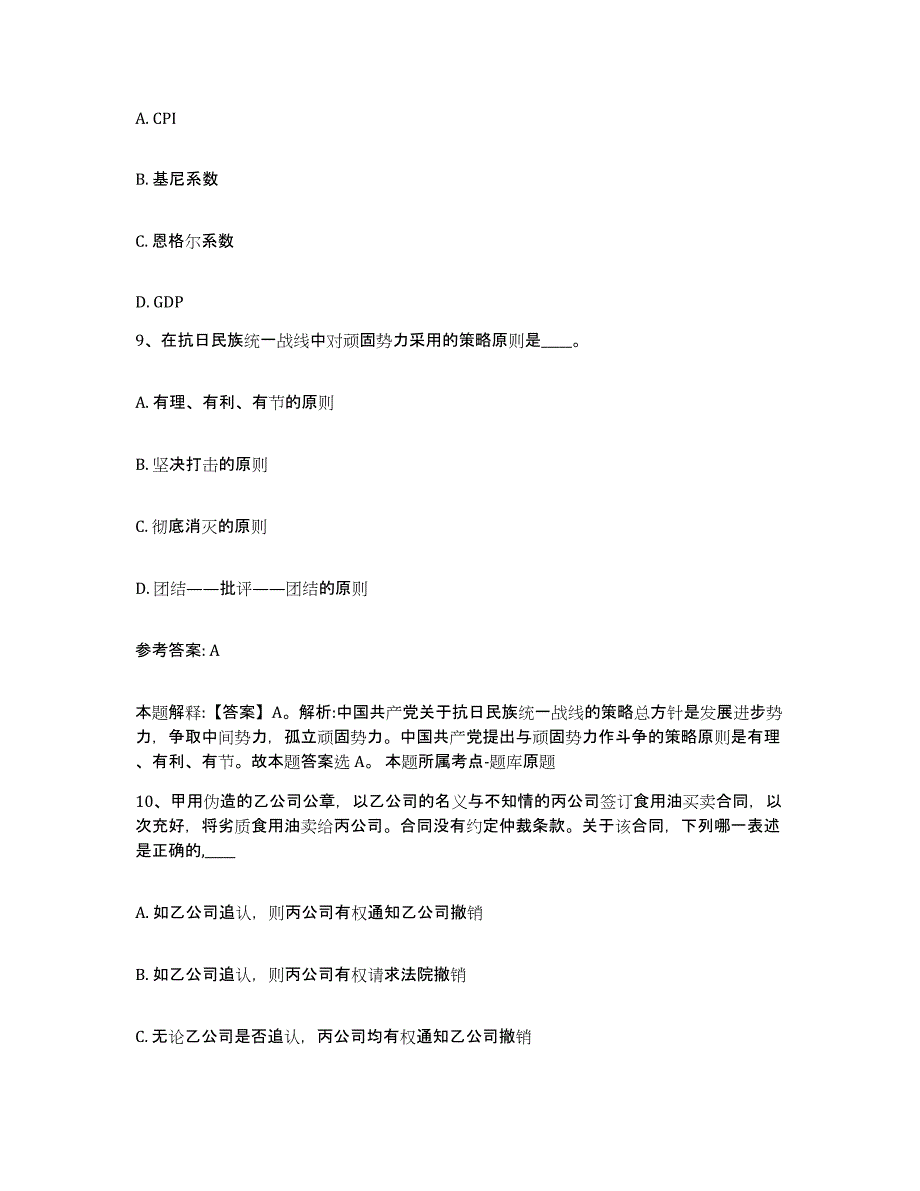 A. CPI

B. 基尼系数

C. 恩格尔系数

D. GDP

9、在抗日民族统一战线中对顽固势力采用的策略原则是____。

A. 有理、有利、有节的原则

B. 坚决打击的原则

C. 彻底消灭的原则

D. 团结——批评——团结的原则

参考答案: A

本题解释:【答案】A。解析:中国共产党关于抗日民族统一战线的策略总方针是发展进步势力，争取中间势力，孤立顽固势力。中国共产党提出与顽固势力作斗争的策略原则是有理、有利、有节。故本题答案选 A。 本题所属考点-题库原题

10、甲用伪造的乙公司公章，以乙公司的名义与不知情的丙公司签订食用油买卖合同，以次充好，将劣质食用油卖给丙公司。合同没有约定仲裁条款。关于该合同，下列哪一表述是正确的,____

A. 如乙公司追认，则丙公司有权通知乙公司撤销

B. 如乙公司追认，则丙公司有权请求法院撤销

C. 无论乙公司是否追认，丙公司均有权通知乙公司撤销